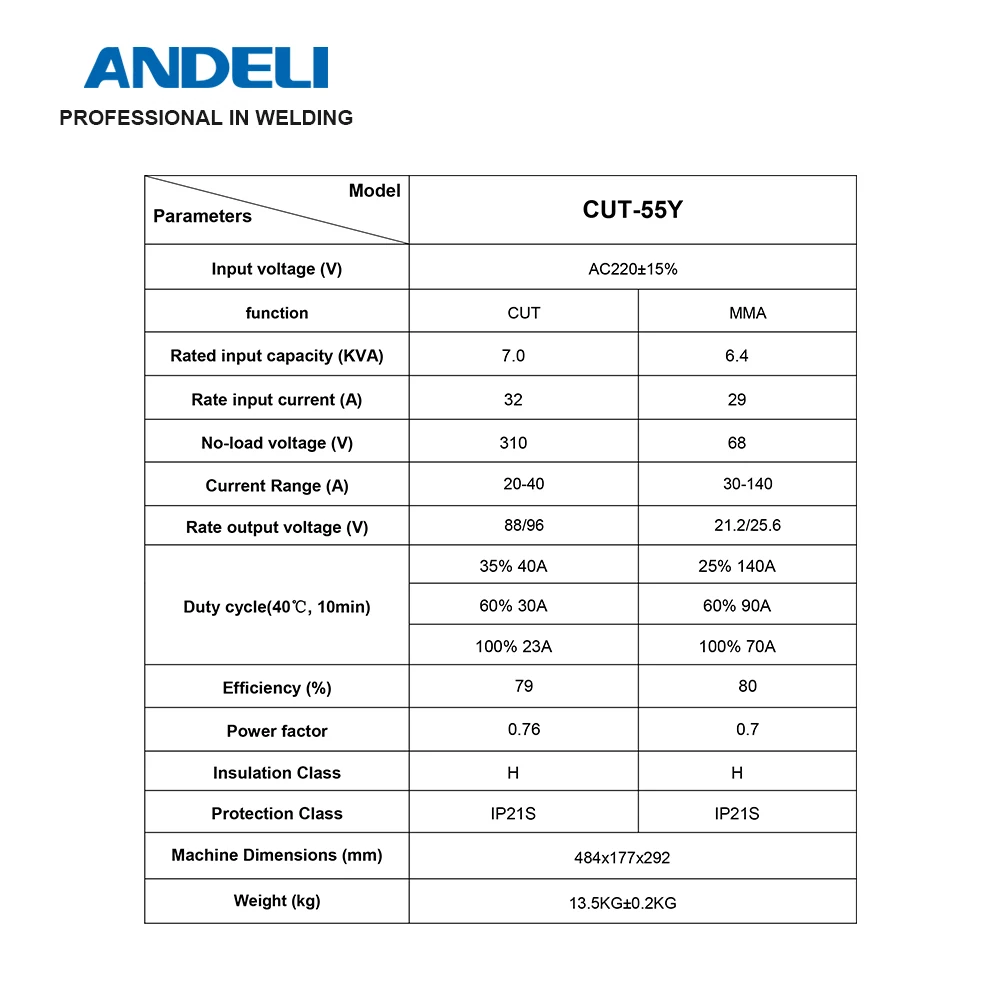 ANDELI
PROFESSIONAL IN WELDING

| Model / Parameters | CUT-55Y | |
|---|---|---|
| Input voltage (V) | AC220±15% | |
| function | CUT | MMA |
| Rated input capacity (KVA) | 7.0 | 6.4 |
| Rate input current (A) | 32 | 29 |
| No-load voltage (V) | 310 | 68 |
| Current Range (A) | 20-40 | 30-140 |
| Rate output voltage (V) | 88/96 | 21.2/25.6 |
| Duty cycle(40℃, 10min) | 35% 40A | 25% 140A |
| | 60% 30A | 60% 90A |
| | 100% 23A | 100% 70A |
| Efficiency (%) | 79 | 80 |
| Power factor | 0.76 | 0.7 |
| Insulation Class | H | H |
| Protection Class | IP21S | IP21S |
| Machine Dimensions (mm) | 484x177x292 | |
| Weight (kg) | 13.5KG±0.2KG | |